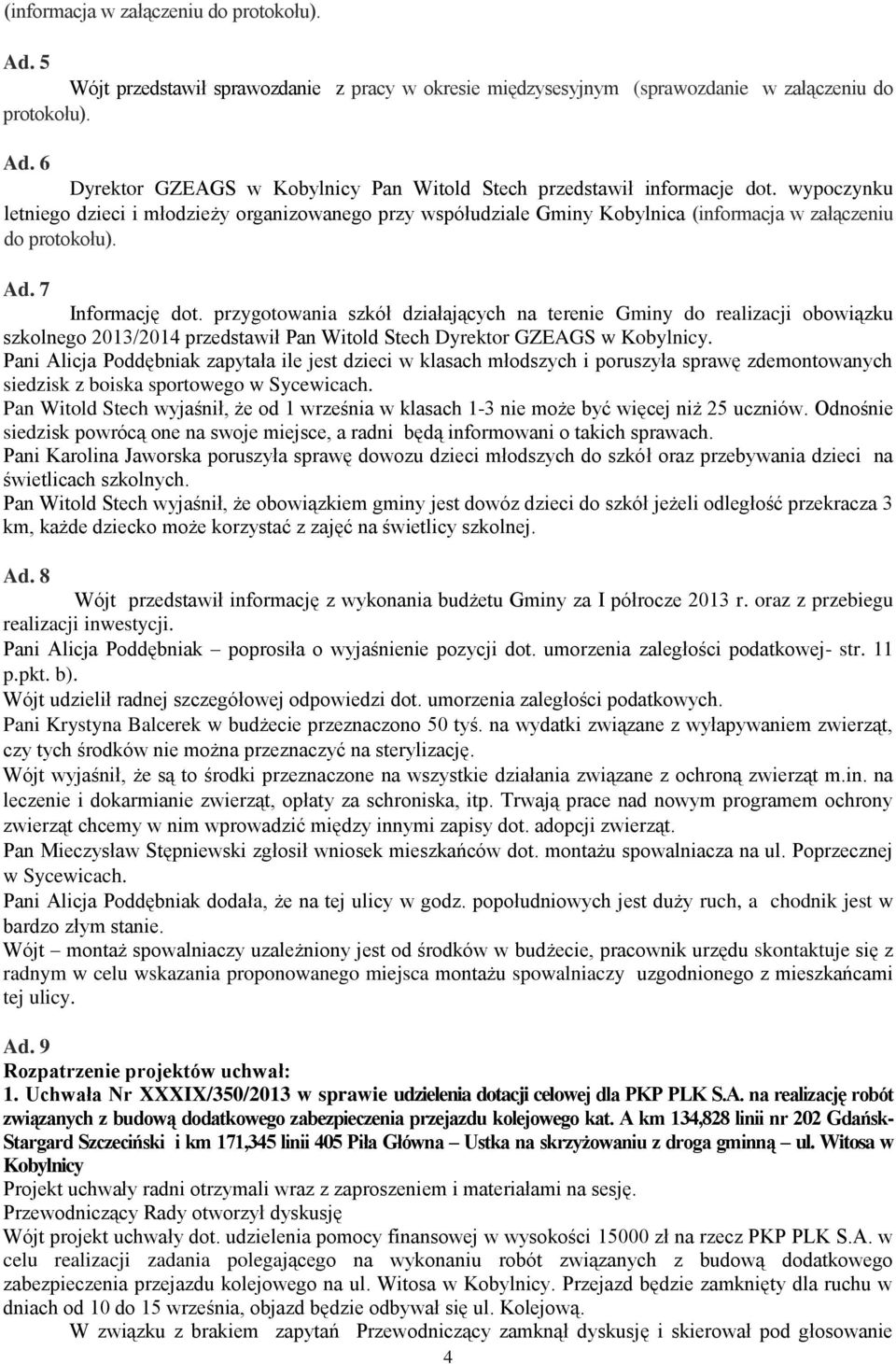 (informacja w załączeniu do protokołu).

Ad. 5
Wójt przedstawił sprawozdanie z pracy w okresie międzysesyjnym (sprawozdanie w załączeniu do protokołu).

Ad. 6
Dyrektor GZEAGS w Kobylnicy Pan Witold Stech przedstawił informacje dot. wypoczynku letniego dzieci i młodzieży organizowanego przy współudziale Gminy Kobylnica (informacja w załączeniu do protokołu).

Ad. 7
Informację dot. przygotowania szkół działających na terenie Gminy do realizacji obowiązku szkolnego 2013/2014 przedstawił Pan Witold Stech Dyrektor GZEAGS w Kobylnicy.
Pani Alicja Poddębniak zapytała ile jest dzieci w klasach młodszych i poruszyła sprawę zdemontowanych siedzisk z boiska sportowego w Sycewicach.
Pan Witold Stech wyjaśnił, że od 1 września w klasach 1-3 nie może być więcej niż 25 uczniów. Odnośnie siedzisk powrócą one na swoje miejsce, a radni będą informowani o takich sprawach.
Pani Karolina Jaworska poruszyła sprawę dowozu dzieci młodszych do szkół oraz przebywania dzieci na świetlicach szkolnych.
Pan Witold Stech wyjaśnił, że obowiązkiem gminy jest dowóz dzieci do szkół jeżeli odległość przekracza 3 km, każde dziecko może korzystać z zajęć na świetlicy szkolnej.

Ad. 8
Wójt przedstawił informację z wykonania budżetu Gminy za I półrocze 2013 r. oraz z przebiegu realizacji inwestycji.
Pani Alicja Poddębniak – poprosiła o wyjaśnienie pozycji dot. umorzenia zaległości podatkowej- str. 11 p.pkt. b).
Wójt udzielił radnej szczegółowej odpowiedzi dot. umorzenia zaległości podatkowych.
Pani Krystyna Balcerek w budżecie przeznaczono 50 tyś. na wydatki związane z wyłapywaniem zwierząt, czy tych środków nie można przeznaczyć na sterylizację.
Wójt wyjaśnił, że są to środki przeznaczone na wszystkie działania związane z ochroną zwierząt m.in. na leczenie i dokarmianie zwierząt, opłaty za schroniska, itp. Trwają prace nad nowym programem ochrony zwierząt chcemy w nim wprowadzić między innymi zapisy dot. adopcji zwierząt.
Pan Mieczysław Stępniewski zgłosił wniosek mieszkańców dot. montażu spowalniacza na ul. Poprzecznej w Sycewicach.
Pani Alicja Poddębniak dodała, że na tej ulicy w godz. popołudniowych jest duży ruch, a chodnik jest w bardzo złym stanie.
Wójt – montaż spowalniaczy uzależniony jest od środków w budżecie, pracownik urzędu skontaktuje się z radnym w celu wskazania proponowanego miejsca montażu spowalniaczy uzgodnionego z mieszkańcami tej ulicy.

Ad. 9
Rozpatrzenie projektów uchwał:
1. Uchwała Nr XXXIX/350/2013 w sprawie udzielenia dotacji celowej dla PKP PLK S.A. na realizację robót związanych z budową dodatkowego zabezpieczenia przejazdu kolejowego kat. A km 134,828 linii nr 202 Gdańsk-Stargard Szczeciński i km 171,345 linii 405 Piła Główna – Ustka na skrzyżowaniu z droga gminną – ul. Witosa w Kobylnicy
Projekt uchwały radni otrzymali wraz z zaproszeniem i materiałami na sesję.
Przewodniczący Rady otworzył dyskusję
Wójt projekt uchwały dot. udzielenia pomocy finansowej w wysokości 15000 zł na rzecz PKP PLK S.A. w celu realizacji zadania polegającego na wykonaniu robót związanych z budową dodatkowego zabezpieczenia przejazdu kolejowego na ul. Witosa w Kobylnicy. Przejazd będzie zamknięty dla ruchu w dniach od 10 do 15 września, objazd będzie odbywał się ul. Kolejową.
W związku z brakiem zapytań Przewodniczący zamknął dyskusję i skierował pod głosowanie

4